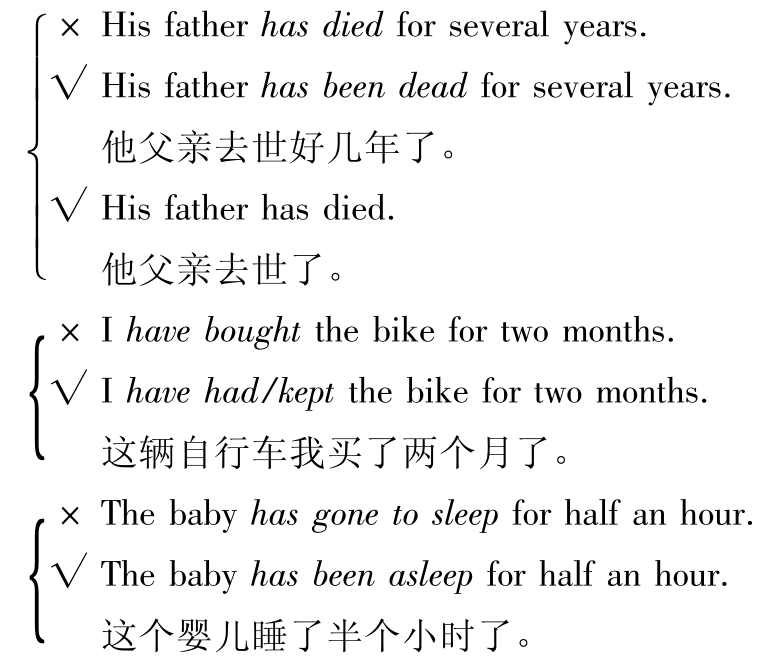 × His father has died for several years.
√ His father has been dead for several years.
他父亲去世好几年了。
√ His father has died.
他父亲去世了。

× I have bought the bike for two months.
√ I have had/kept the bike for two months.
这辆自行车我买了两个月了。

× The baby has gone to sleep for half an hour.
√ The baby has been asleep for half an hour.
这个婴儿睡了半个小时了。